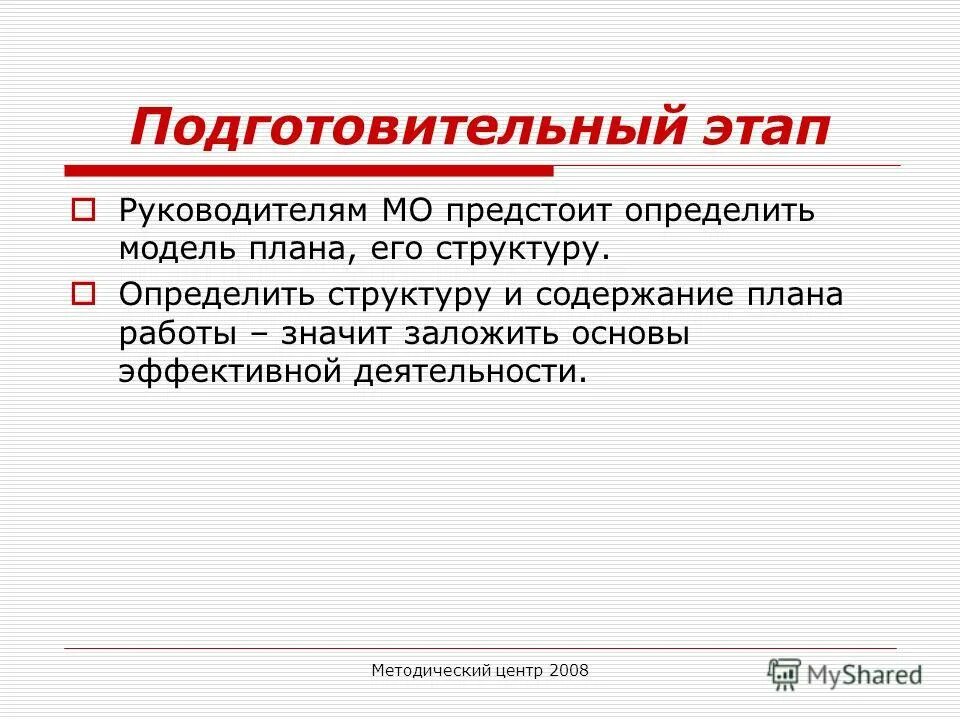 Подготовительный этап

Руководителям МО предстоит определить модель плана, его структуру.

Определить структуру и содержание плана работы – значит заложить основы эффективной деятельности.

Методический центр 2008

MyShared